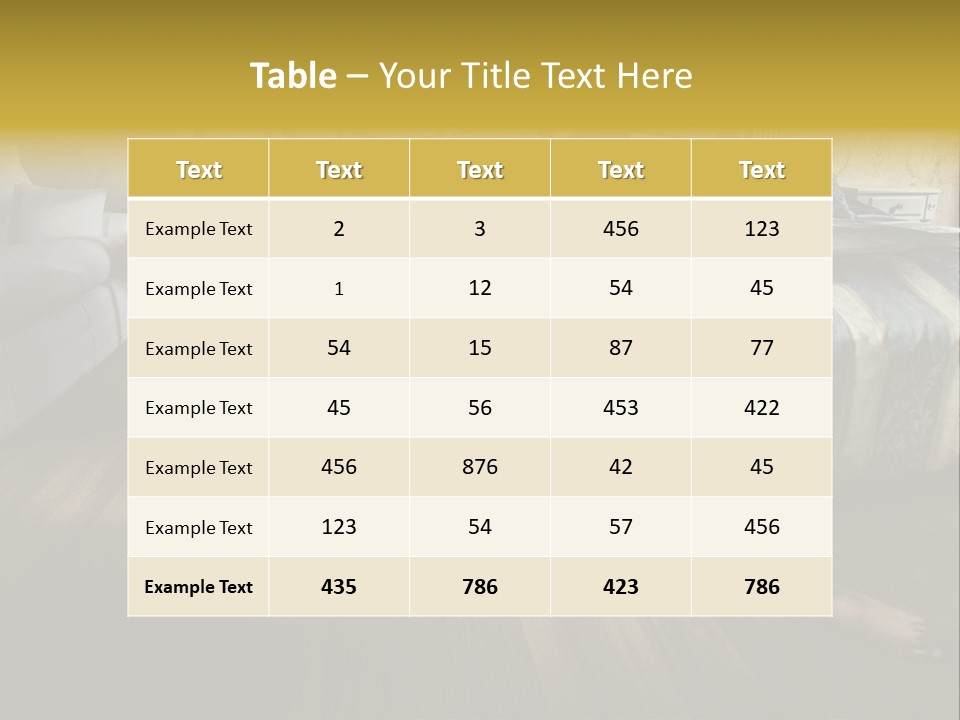 Table – Your Title Text Here

| Text | Text | Text | Text | Text |
|---|---|---|---|---|
| Example Text | 2 | 3 | 456 | 123 |
| Example Text | 1 | 12 | 54 | 45 |
| Example Text | 54 | 15 | 87 | 77 |
| Example Text | 45 | 56 | 453 | 422 |
| Example Text | 456 | 876 | 42 | 45 |
| Example Text | 123 | 54 | 57 | 456 |
| Example Text | 435 | 786 | 423 | 786 |